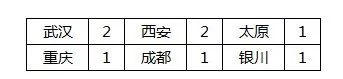 | 武汉 | 2 | 西安 | 2 | 太原 | 1 |
|---|---|---|---|---|---|
| 重庆 | 1 | 成都 | 1 | 银川 | 1 |